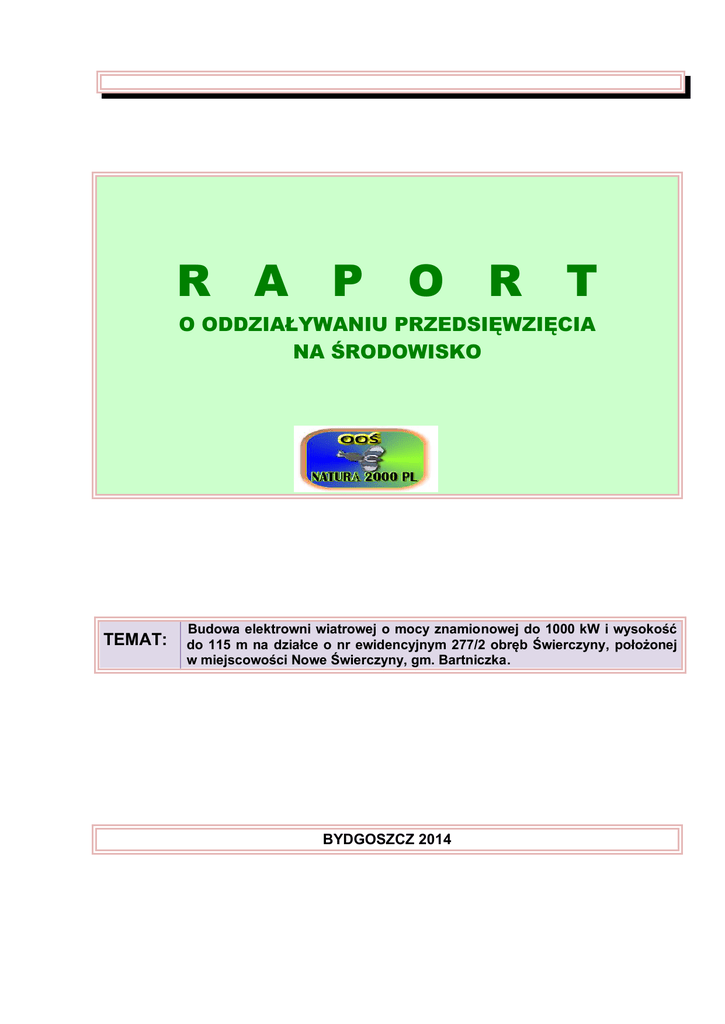 R A P O R T

O ODDZIAŁYWANIU PRZEDSIĘWZIĘCIA
NA ŚRODOWISKO

OOŚ

NATURA 2000 PL

TEMAT:

Budowa elektrowni wiatrowej o mocy znamionowej do 1000 kW i wysokość do 115 m na działce o nr ewidencyjnym 277/2 obręb Świerczyny, położonej w miejscowości Nowe Świerczyny, gm. Bartniczka.

BYDGOSZCZ 2014